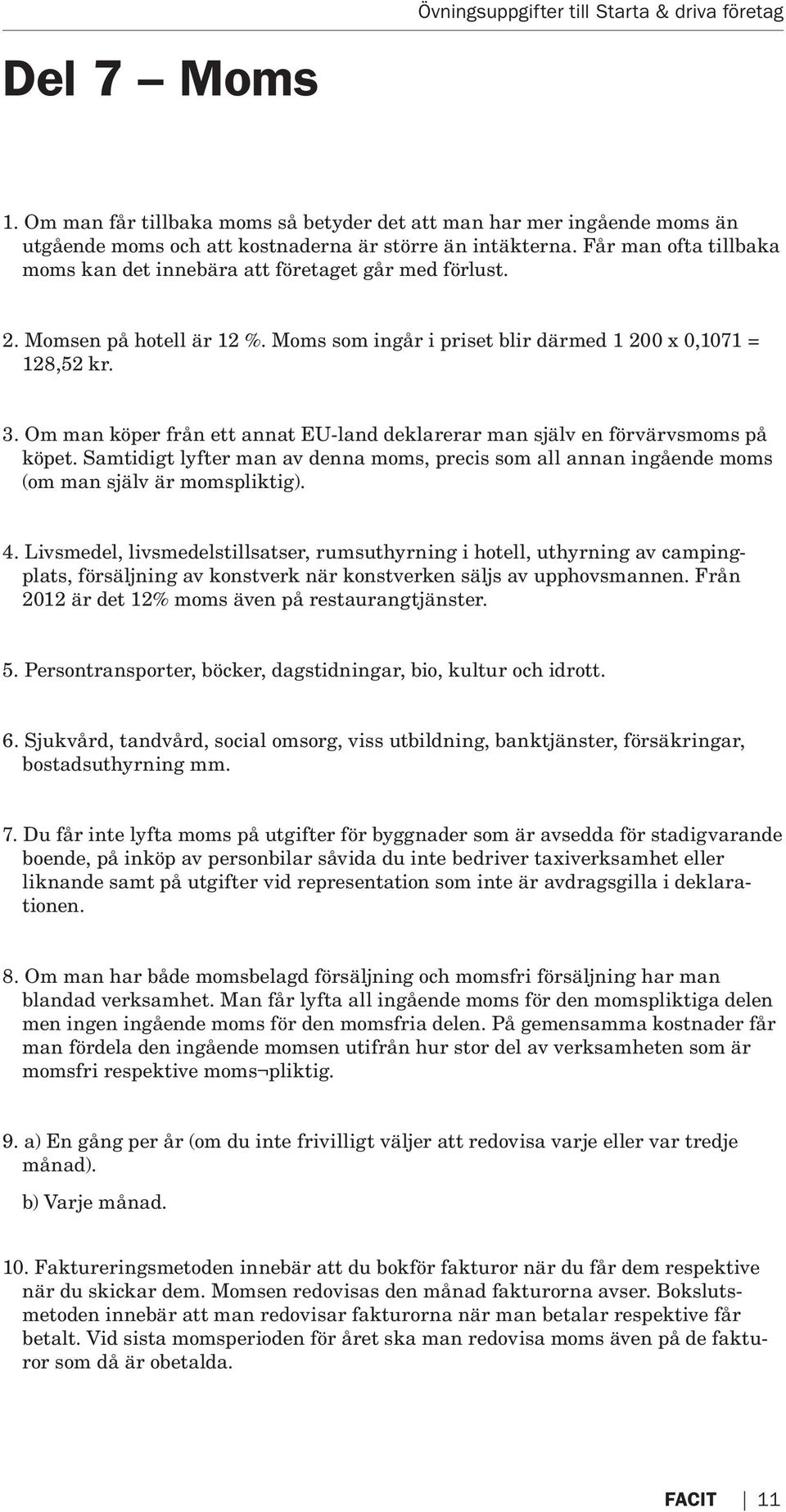 Övningsuppgifter till Starta & driva företag

Del 7 — Moms

1. Om man får tillbaka moms så betyder det att man har mer ingående moms än utgående moms och att kostnaderna är större än intäkterna. Får man ofta tillbaka moms kan det innebära att företaget går med förlust.

2. Momsen på hotell är 12 %. Moms som ingår i priset blir därmed 1 200 x 0,1071 = 128,52 kr.

3. Om man köper från ett annat EU-land deklarerar man själv en förvärvsmoms på köpet. Samtidigt lyfter man av denna moms, precis som all annan ingående moms (om man själv är momspliktig).

4. Livsmedel, livsmedelstillsatser, rumsuthyrning i hotell, uthyrning av campingplats, försäljning av konstverk när konstverken säljs av upphovsmannen. Från 2012 är det 12% moms även på restaurangtjänster.

5. Persontransporter, böcker, dagstidningar, bio, kultur och idrott.

6. Sjukvård, tandvård, social omsorg, viss utbildning, banktjänster, försäkringar, bostadsuthyrning mm.

7. Du får inte lyfta moms på utgifter för byggnader som är avsedda för stadigvarande boende, på inköp av personbilar såvida du inte bedriver taxiverksamhet eller liknande samt på utgifter vid representation som inte är avdragsgilla i deklarationen.

8. Om man har både momsbelagd försäljning och momsfri försäljning har man blandad verksamhet. Man får lyfta all ingående moms för den momspliktiga delen men ingen ingående moms för den momsfria delen. På gemensamma kostnader får man fördela den ingående momsen utifrån hur stor del av verksamheten som är momsfri respektive moms¬pliktig.

9. a) En gång per år (om du inte frivilligt väljer att redovisa varje eller var tredje månad).

b) Varje månad.

10. Faktureringsmetoden innebär att du bokför fakturor när du får dem respektive när du skickar dem. Momsen redovisas den månad fakturorna avser. Bokslutsmetoden innebär att man redovisar fakturorna när man betalar respektive får betalt. Vid sista momsperioden för året ska man redovisa moms även på de fakturor som då är obetalda.

FACIT 11